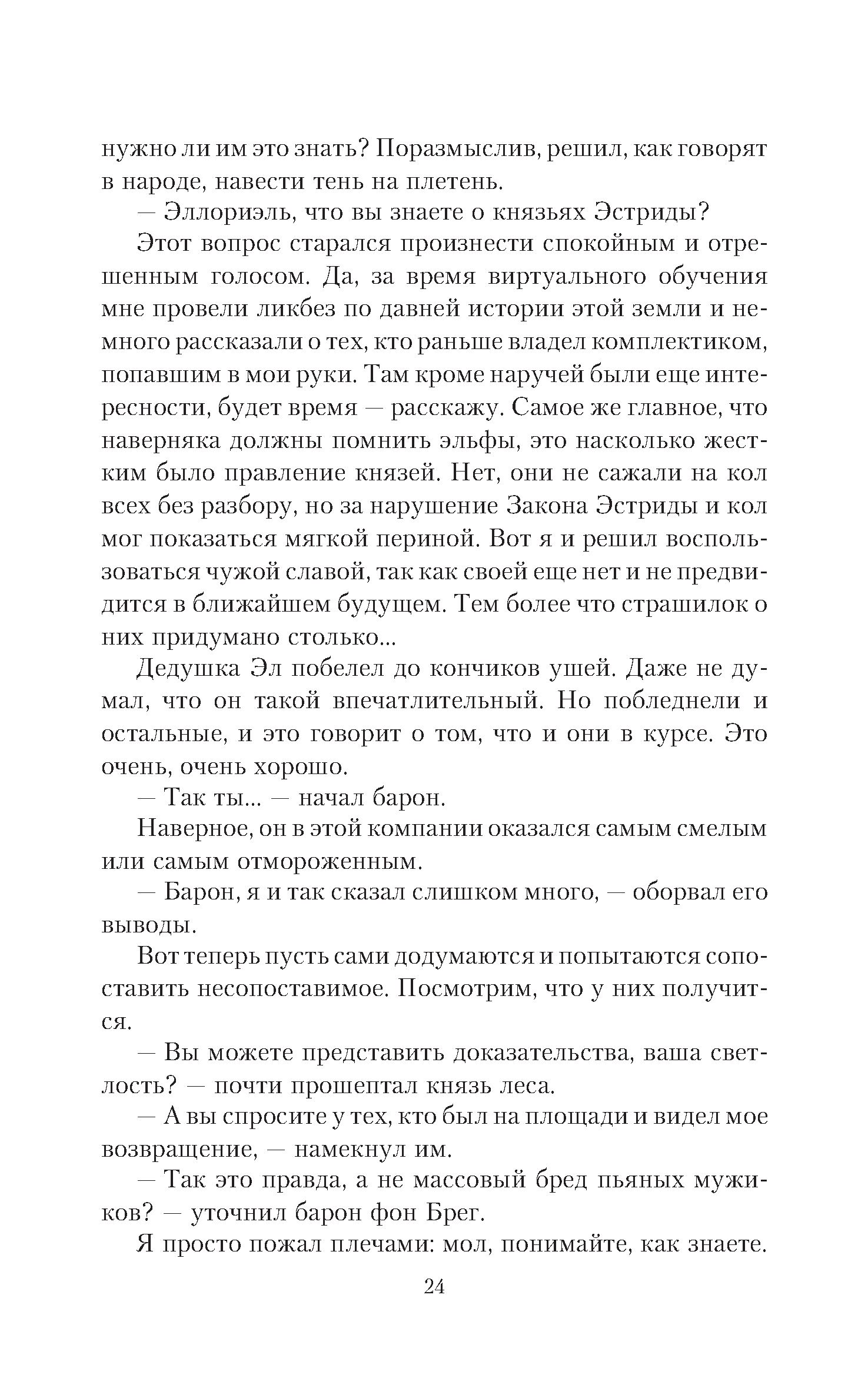 нужно ли им это знать? Поразмыслив, решил, как говорят в народе, навести тень на плетень.

— Эллориэль, что вы знаете о князьях Эстриды?

Этот вопрос старался произнести спокойным и отрешенным голосом. Да, за время виртуального обучения мне провели ликбез по давней истории этой земли и немного рассказали о тех, кто раньше владел комплектиком, попавшим в мои руки. Там кроме наручей были еще интересности, будет время — расскажу. Самое же главное, что наверняка должны помнить эльфы, это насколько жестким было правление князей. Нет, они не сажали на кол всех без разбору, но за нарушение Закона Эстриды и кол мог показаться мягкой периной. Вот я и решил воспользоваться чужой славой, так как своей еще нет и не предвидится в ближайшем будущем. Тем более что страшилок о них придумано столько...

Дедушка Эл побелел до кончиков ушей. Даже не думал, что он такой впечатлительный. Но побледнели и остальные, и это говорит о том, что и они в курсе. Это очень, очень хорошо.

— Так ты... — начал барон.

Наверное, он в этой компании оказался самым смелым или самым отмороженным.

— Барон, я и так сказал слишком много, — оборвал его выводы.

Вот теперь пусть сами додумаются и попытаются сопоставить несопоставимое. Посмотрим, что у них получится.

— Вы можете представить доказательства, ваша светлость? — почти прошептал князь леса.

— А вы спросите у тех, кто был на площади и видел мое возвращение, — намекнул им.

— Так это правда, а не массовый бред пьяных мужиков? — уточнил барон фон Брег.

Я просто пожал плечами: мол, понимайте, как знаете.

24